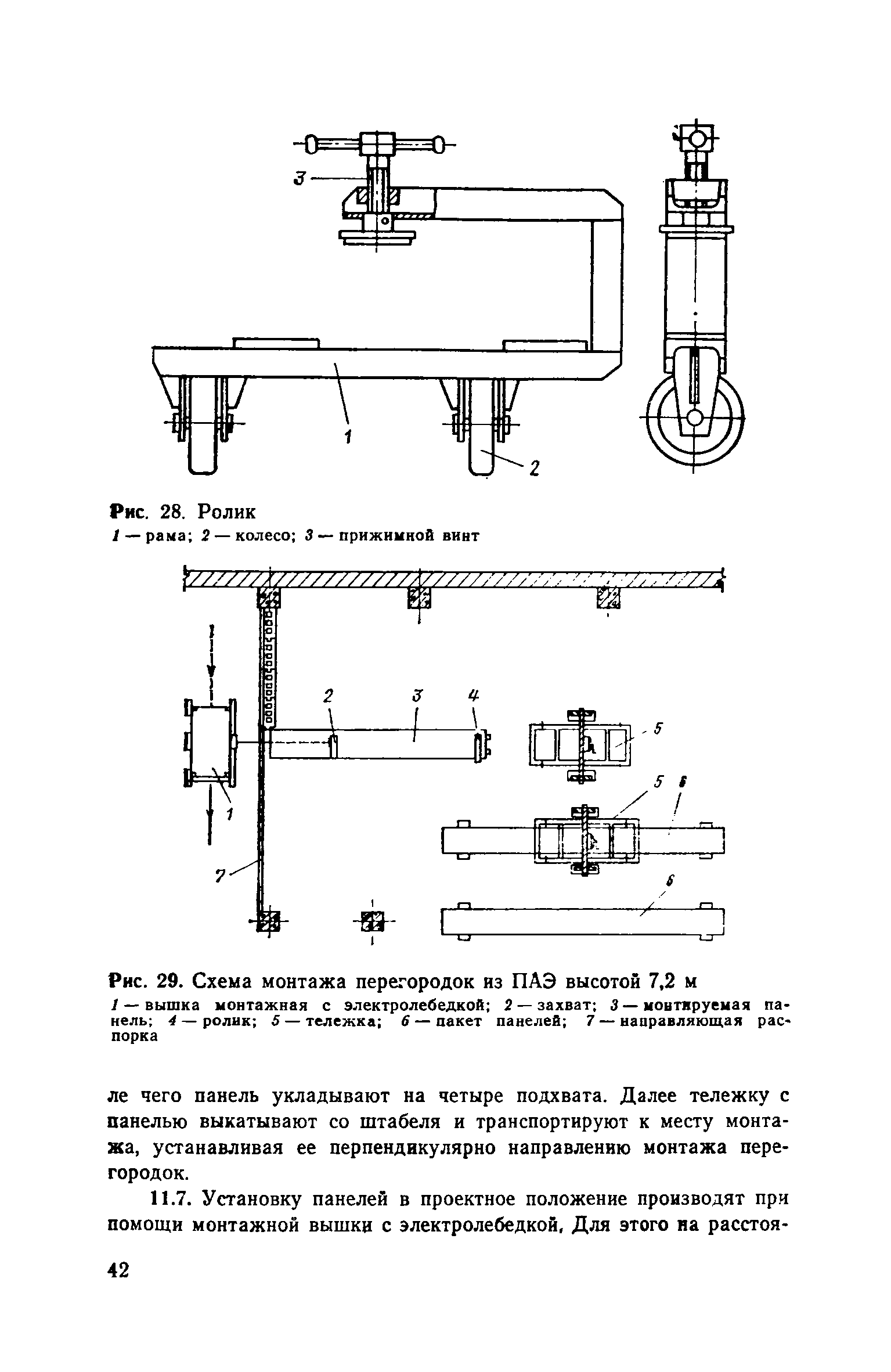 3

1

2

Рис. 28. Ролик
1 — рама; 2 — колесо; 3 — прижимной винт

1

2 3 4

5

1

5 6

7

6

Рис. 29. Схема монтажа перегородок из ПАЭ высотой 7,2 м
1 — вышка монтажная с электролебедкой; 2 — захват; 3 — монтируемая панель; 4 — ролик; 5 — тележка; 6 — пакет панелей; 7 — направляющая распорка

ле чего панель укладывают на четыре подхвата. Далее тележку с панелью выкатывают со штабеля и транспортируют к месту монтажа, устанавливая ее перпендикулярно направлению монтажа перегородок.

11.7. Установку панелей в проектное положение производят при помощи монтажной вышки с электролебедкой. Для этого на расстоя-

42